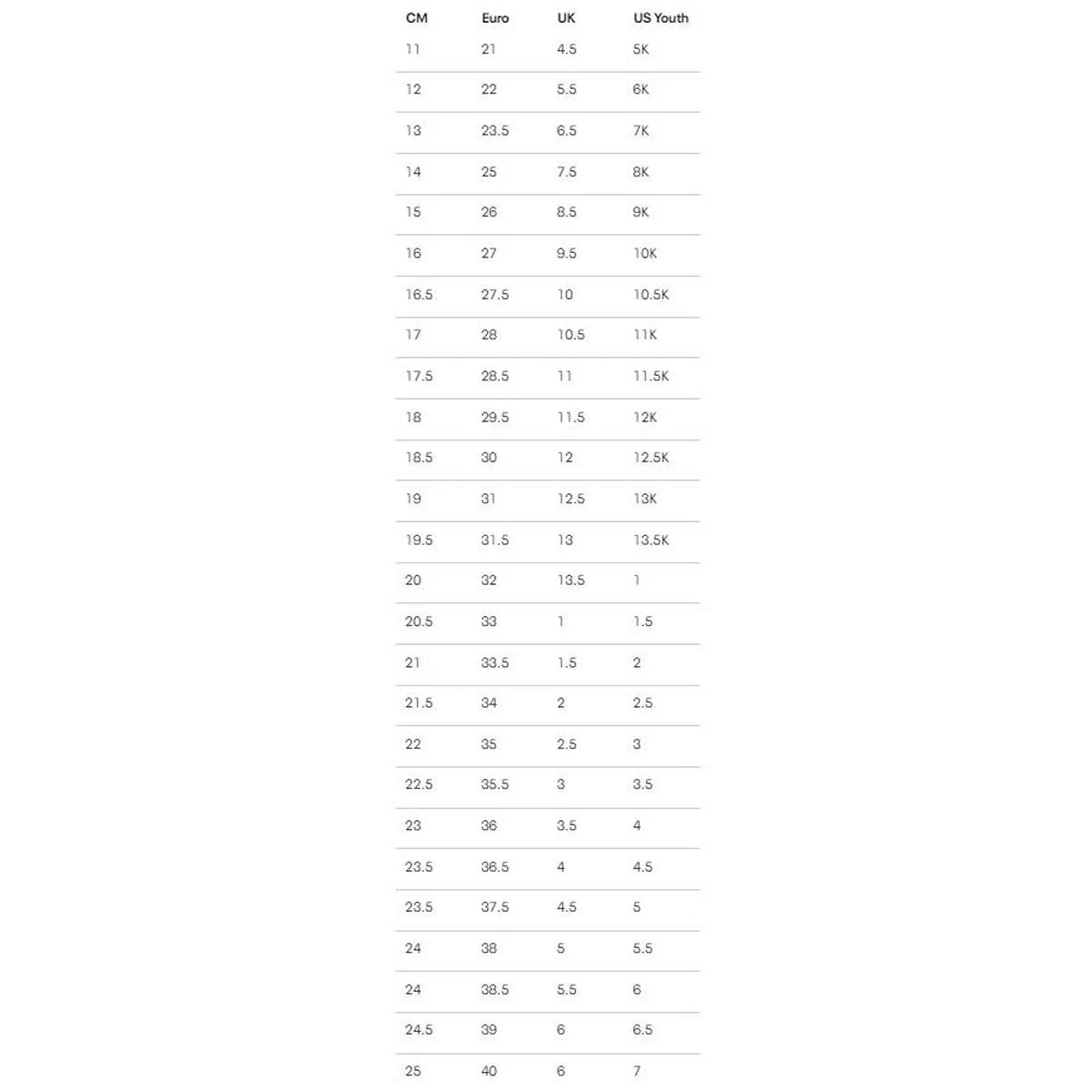 | CM | Euro | UK | US Youth |
|---|---|---|---|
| 11 | 21 | 4.5 | 5K |
| 12 | 22 | 5.5 | 6K |
| 13 | 23.5 | 6.5 | 7K |
| 14 | 25 | 7.5 | 8K |
| 15 | 26 | 8.5 | 9K |
| 16 | 27 | 9.5 | 10K |
| 16.5 | 27.5 | 10 | 10.5K |
| 17 | 28 | 10.5 | 11K |
| 17.5 | 28.5 | 11 | 11.5K |
| 18 | 29.5 | 11.5 | 12K |
| 18.5 | 30 | 12 | 12.5K |
| 19 | 31 | 12.5 | 13K |
| 19.5 | 31.5 | 13 | 13.5K |
| 20 | 32 | 13.5 | 1 |
| 20.5 | 33 | 1 | 1.5 |
| 21 | 33.5 | 1.5 | 2 |
| 21.5 | 34 | 2 | 2.5 |
| 22 | 35 | 2.5 | 3 |
| 22.5 | 35.5 | 3 | 3.5 |
| 23 | 36 | 3.5 | 4 |
| 23.5 | 36.5 | 4 | 4.5 |
| 23.5 | 37.5 | 4.5 | 5 |
| 24 | 38 | 5 | 5.5 |
| 24 | 38.5 | 5.5 | 6 |
| 24.5 | 39 | 6 | 6.5 |
| 25 | 40 | 6 | 7 |